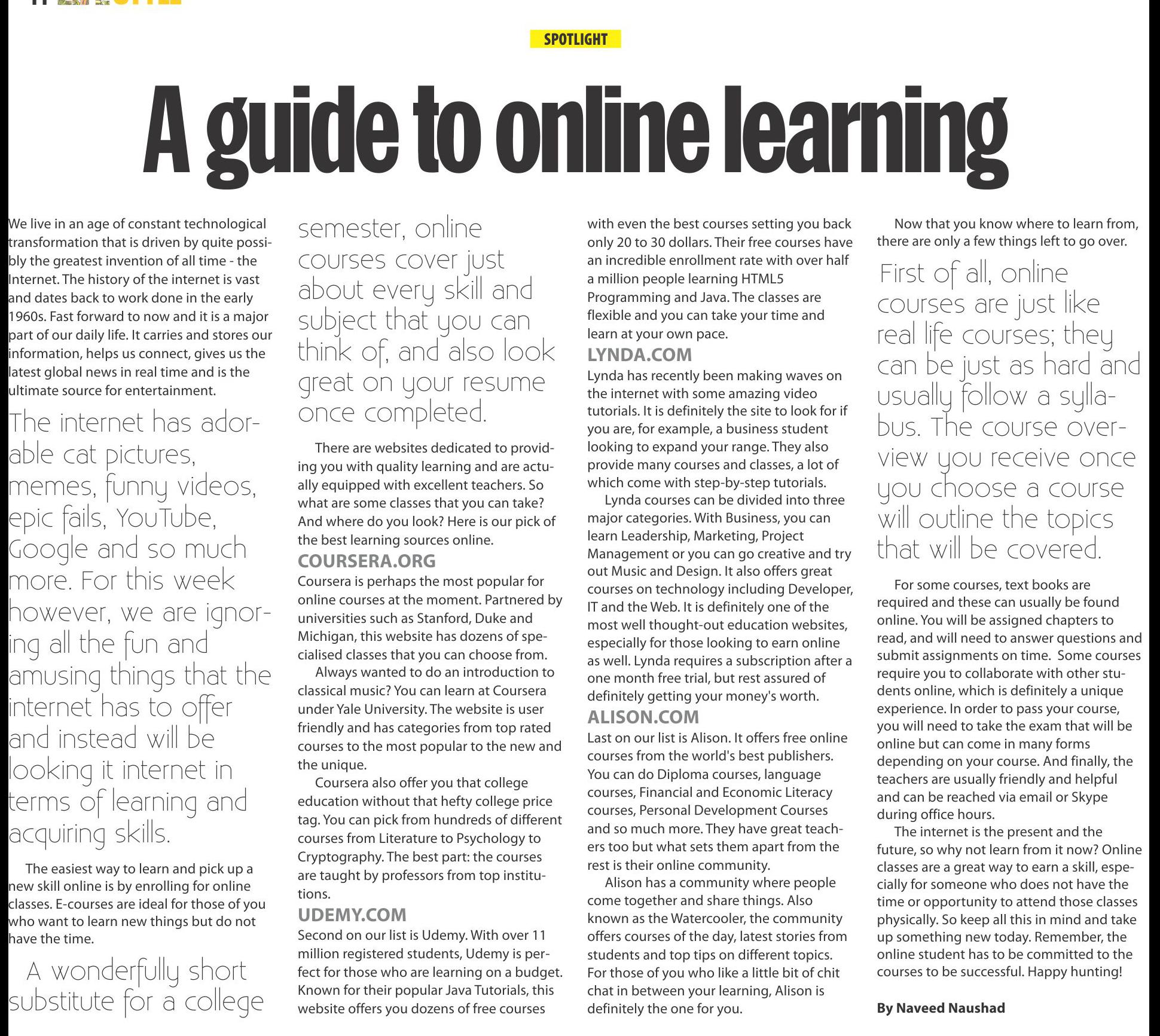 SPOTLIGHT

A guide to online learning

We live in an age of constant technological transformation that is driven by quite possibly the greatest invention of all time - the Internet. The history of the internet is vast and dates back to work done in the early 1960s. Fast forward to now and it is a major part of our daily life. It carries and stores our information, helps us connect, gives us the latest global news in real time and is the ultimate source for entertainment.

The internet has adorable cat pictures, memes, funny videos, epic fails, YouTube, Google and so much more. For this week however, we are ignoring all the fun and amusing things that the internet has to offer and instead will be looking it internet in terms of learning and acquiring skills.

The easiest way to learn and pick up a new skill online is by enrolling for online classes. E-courses are ideal for those of you who want to learn new things but do not have the time.

A wonderfully short substitute for a college semester, online courses cover just about every skill and subject that you can think of, and also look great on your resume once completed.

There are websites dedicated to providing you with quality learning and are actually equipped with excellent teachers. So what are some classes that you can take? And where do you look? Here is our pick of the best learning sources online.

COURSERA.ORG
Coursera is perhaps the most popular for online courses at the moment. Partnered by universities such as Stanford, Duke and Michigan, this website has dozens of specialised classes that you can choose from.

Always wanted to do an introduction to classical music? You can learn at Coursera under Yale University. The website is user friendly and has categories from top rated courses to the most popular to the new and the unique.

Coursera also offer you that college education without that hefty college price tag. You can pick from hundreds of different courses from Literature to Psychology to Cryptography. The best part: the courses are taught by professors from top institutions.

UDEMY.COM
Second on our list is Udemy. With over 11 million registered students, Udemy is perfect for those who are learning on a budget. Known for their popular Java Tutorials, this website offers you dozens of free courses with even the best courses setting you back only 20 to 30 dollars. Their free courses have an incredible enrollment rate with over half a million people learning HTML5 Programming and Java. The classes are flexible and you can take your time and learn at your own pace.

LYNDA.COM
Lynda has recently been making waves on the internet with some amazing video tutorials. It is definitely the site to look for if you are, for example, a business student looking to expand your range. They also provide many courses and classes, a lot of which come with step-by-step tutorials.

Lynda courses can be divided into three major categories. With Business, you can learn Leadership, Marketing, Project Management or you can go creative and try out Music and Design. It also offers great courses on technology including Developer, IT and the Web. It is definitely one of the most well thought-out education websites, especially for those looking to earn online as well. Lynda requires a subscription after a one month free trial, but rest assured of definitely getting your money's worth.

ALISON.COM
Last on our list is Alison. It offers free online courses from the world's best publishers. You can do Diploma courses, language courses, Financial and Economic Literacy courses, Personal Development Courses and so much more. They have great teachers too but what sets them apart from the rest is their online community.

Alison has a community where people come together and share things. Also known as the Watercooler, the community offers courses of the day, latest stories from students and top tips on different topics. For those of you who like a little bit of chit chat in between your learning, Alison is definitely the one for you.

Now that you know where to learn from, there are only a few things left to go over.

First of all, online courses are just like real life courses; they can be just as hard and usually follow a syllabus. The course overview you receive once you choose a course will outline the topics that will be covered.

For some courses, text books are required and these can usually be found online. You will be assigned chapters to read, and will need to answer questions and submit assignments on time. Some courses require you to collaborate with other students online, which is definitely a unique experience. In order to pass your course, you will need to take the exam that will be online but can come in many forms depending on your course. And finally, the teachers are usually friendly and helpful and can be reached via email or Skype during office hours.

The internet is the present and the future, so why not learn from it now? Online classes are a great way to earn a skill, especially for someone who does not have the time or opportunity to attend those classes physically. So keep all this in mind and take up something new today. Remember, the online student has to be committed to the courses to be successful. Happy hunting!

By Naveed Naushad